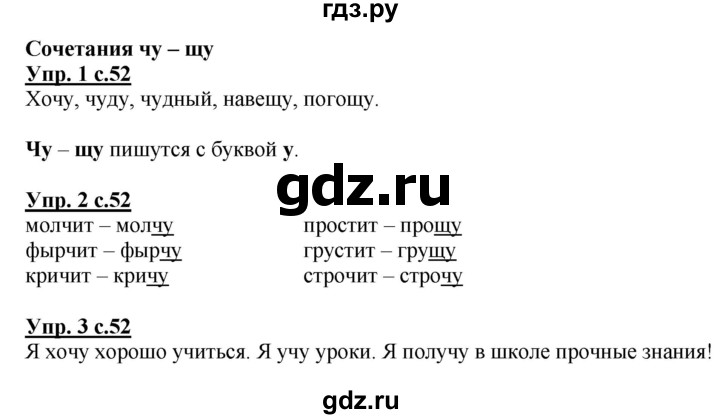 гдз.ру

Сочетания чу – щу
Упр. 1 с.52
Хочу, чуду, чудный, навещу, погощу.

Чу – щу пишутся с буквой у.

gdz.ru

Упр. 2 с.52
молчит – молчу
фырчит – фырчу
кричит – кричу

простит – прощу
грустит – грущу
строчит – строчу

Упр. 3 с.52
Я хочу хорошо учиться. Я учу уроки. Я получу в школе прочные знания!

gdz.ru